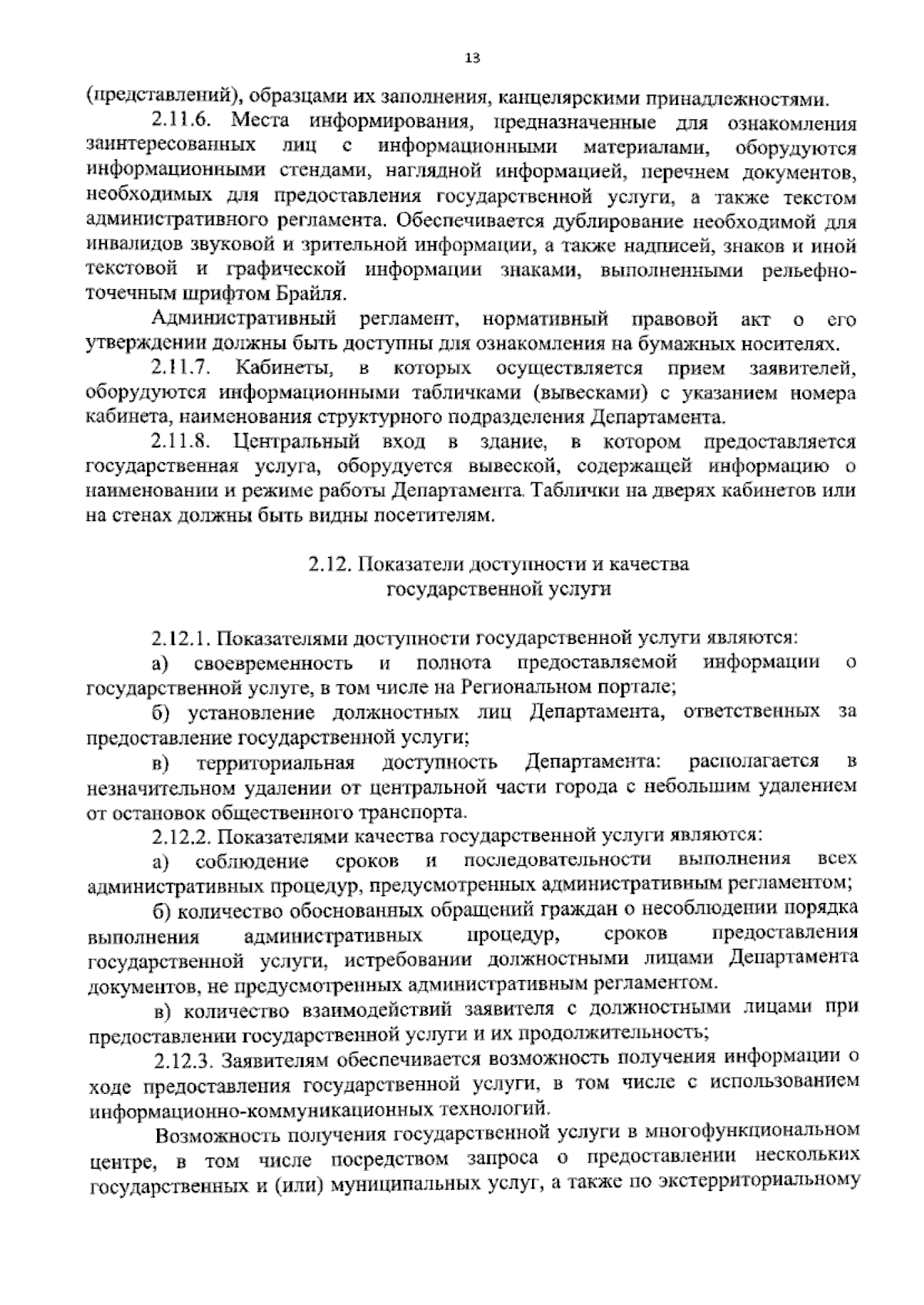 13

(представлений), образцами их заполнения, канцелярскими принадлежностями.

2.11.6. Места информирования, предназначенные для ознакомления заинтересованных лиц с информационными материалами, оборудуются информационными стендами, наглядной информацией, перечнем документов, необходимых для предоставления государственной услуги, а также текстом административного регламента. Обеспечивается дублирование необходимой для инвалидов звуковой и зрительной информации, а также надписей, знаков и иной текстовой и графической информации знаками, выполненными рельефно-точечным шрифтом Брайля.

Административный регламент, нормативный правовой акт о его утверждении должны быть доступны для ознакомления на бумажных носителях.

2.11.7. Кабинеты, в которых осуществляется прием заявителей, оборудуются информационными табличками (вывесками) с указанием номера кабинета, наименования структурного подразделения Департамента.

2.11.8. Центральный вход в здание, в котором предоставляется государственная услуга, оборудуется вывеской, содержащей информацию о наименовании и режиме работы Департамента. Таблички на дверях кабинетов или на стенах должны быть видны посетителям.

2.12. Показатели доступности и качества государственной услуги

2.12.1. Показателями доступности государственной услуги являются:

а) своевременность и полнота предоставляемой информации о государственной услуге, в том числе на Региональном портале;

б) установление должностных лиц Департамента, ответственных за предоставление государственной услуги;

в) территориальная доступность Департамента: располагается в незначительном удалении от центральной части города с небольшим удалением от остановок общественного транспорта.

2.12.2. Показателями качества государственной услуги являются:

а) соблюдение сроков и последовательности выполнения всех административных процедур, предусмотренных административным регламентом;

б) количество обоснованных обращений граждан о несоблюдении порядка выполнения административных процедур, сроков предоставления государственной услуги, истребовании должностными лицами Департамента документов, не предусмотренных административным регламентом.

в) количество взаимодействий заявителя с должностными лицами при предоставлении государственной услуги и их продолжительность;

2.12.3. Заявителям обеспечивается возможность получения информации о ходе предоставления государственной услуги, в том числе с использованием информационно-коммуникационных технологий.

Возможность получения государственной услуги в многофункциональном центре, в том числе посредством запроса о предоставлении нескольких государственных и (или) муниципальных услуг, а также по экстерриториальному